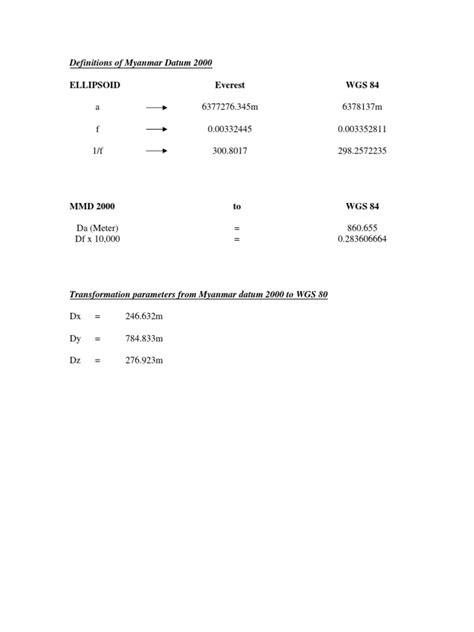 Definitions of Myanmar Datum 2000

| ELLIPSOID | | Everest | WGS 84 |
|---|---|---|---|
| a | → | 6377276.345m | 6378137m |
| f | → | 0.00332445 | 0.003352811 |
| 1/f | → | 300.8017 | 298.2572235 |

| MMD 2000 | to | WGS 84 |
|---|---|---|
| Da (Meter) | = | 860.655 |
| Df x 10,000 | = | 0.283606664 |

Transformation parameters from Myanmar datum 2000 to WGS 80

Dx = 246.632m

Dy = 784.833m

Dz = 276.923m